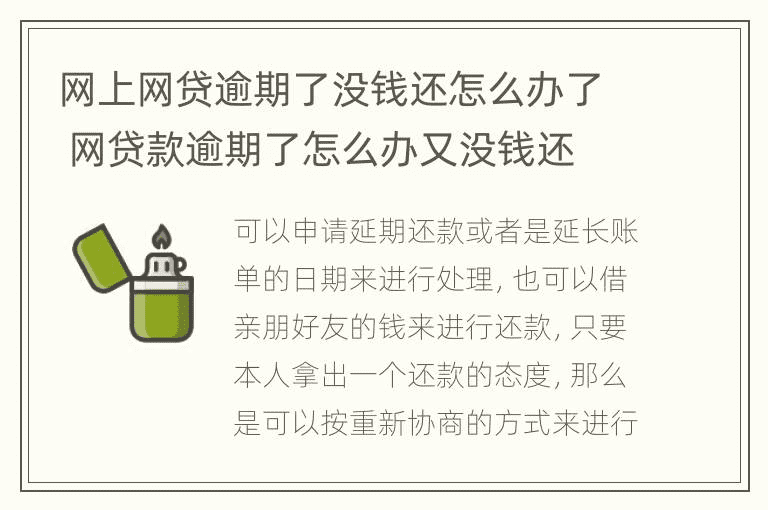 网上网贷逾期了没钱还怎么办了 网贷款逾期了怎么办又没钱还

可以申请延期还款或者是延长账单的日期来进行处理, 也可以借亲朋好友的钱来进行还款, 只要本人拿出一个还款的态度, 那么是可以按重新协商的方式来进行